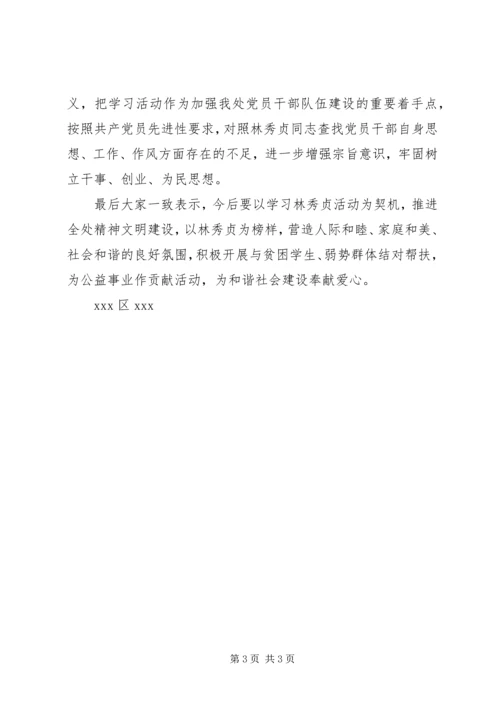 义，把学习活动作为加强我处党员干部队伍建设的重要着手点，按照共产党员先进性要求，对照林秀贞同志查找党员干部自身思想、工作、作风方面存在的不足，进一步增强宗旨意识，牢固树立干事、创业、为民思想。

最后大家一致表示，今后要以学习林秀贞活动为契机，推进全处精神文明建设，以林秀贞为榜样，营造人际和睦、家庭和美、社会和谐的良好氛围，积极开展与贫困学生、弱势群体结对帮扶，为公益事业作贡献活动，为和谐社会建设奉献爱心。

xxx 区 xxx

第 3 页 共 3 页